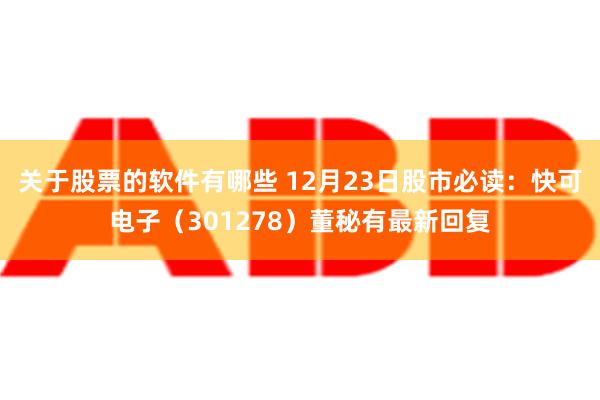 ABB

关于股票的软件有哪些 12月23日股市必读：快可电子（301278）董秘有最新回复